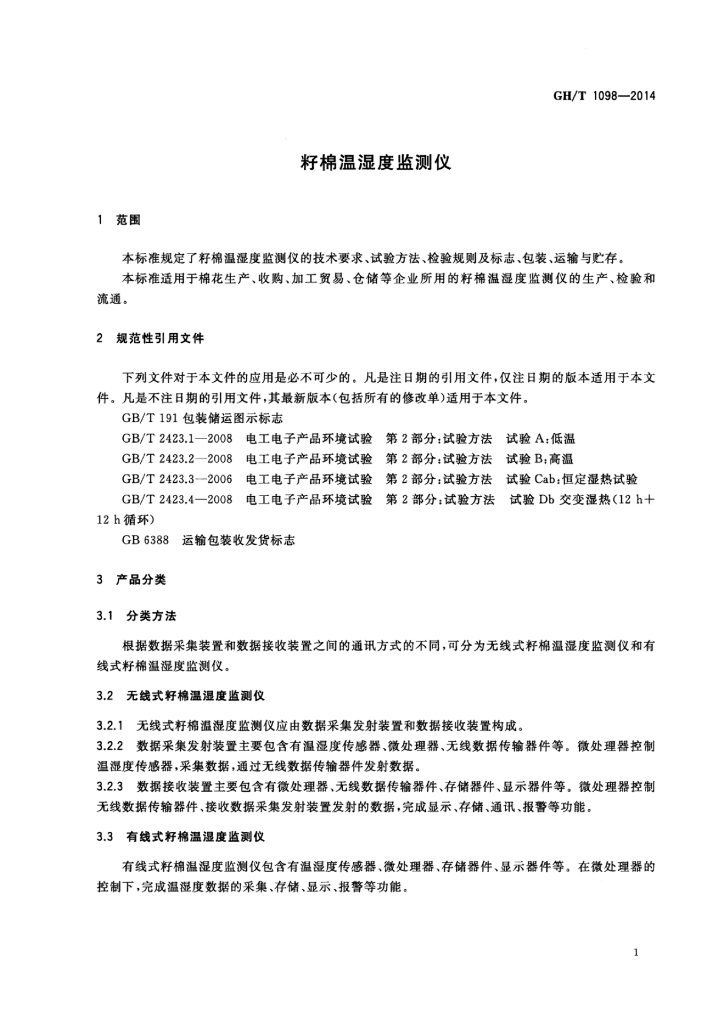 GH/T 1098—2014

籽棉温湿度监测仪

1 范围

本标准规定了籽棉温湿度监测仪的技术要求、试验方法、检验规则及标志、包装、运输与贮存。

本标准适用于棉花生产、收购、加工贸易、仓储等企业所用的籽棉温湿度监测仪的生产、检验和流通。

2 规范性引用文件

下列文件对于本文件的应用是必不可少的。凡是注日期的引用文件，仅注日期的版本适用于本文件。凡是不注日期的引用文件，其最新版本(包括所有的修改单)适用于本文件。

GB/T 191 包装储运图示标志

GB/T 2423.1—2008 电工电子产品环境试验 第2部分：试验方法 试验A：低温

GB/T 2423.2—2008 电工电子产品环境试验 第2部分：试验方法 试验B：高温

GB/T 2423.3—2006 电工电子产品环境试验 第2部分：试验方法 试验Cab：恒定湿热试验

GB/T 2423.4—2008 电工电子产品环境试验 第2部分：试验方法 试验Db 交变湿热(12 h+12 h循环)

GB 6388 运输包装收发货标志

3 产品分类

3.1 分类方法

根据数据采集装置和数据接收装置之间的通讯方式的不同，可分为无线式籽棉温湿度监测仪和有线式籽棉温湿度监测仪。

3.2 无线式籽棉温湿度监测仪

3.2.1 无线式籽棉温湿度监测仪应由数据采集发射装置和数据接收装置构成。

3.2.2 数据采集发射装置主要包含有温湿度传感器、微处理器、无线数据传输器件等。微处理器控制温湿度传感器，采集数据，通过无线数据传输器件发射数据。

3.2.3 数据接收装置主要包含有微处理器、无线数据传输器件、存储器件、显示器件等。微处理器控制无线数据传输器件、接收数据采集发射装置发射的数据，完成显示、存储、通讯、报警等功能。

3.3 有线式籽棉温湿度监测仪

有线式籽棉温湿度监测仪包含有温湿度传感器、微处理器、存储器件、显示器件等。在微处理器的控制下，完成温湿度数据的采集、存储、显示、报警等功能。

1